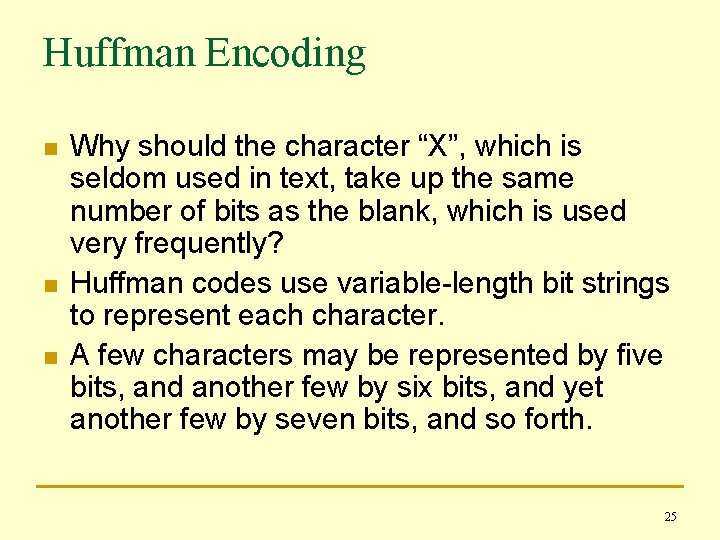 Huffman Encoding

• Why should the character "X", which is seldom used in text, take up the same number of bits as the blank, which is used very frequently?
• Huffman codes use variable-length bit strings to represent each character.
• A few characters may be represented by five bits, and another few by six bits, and yet another few by seven bits, and so forth.

25